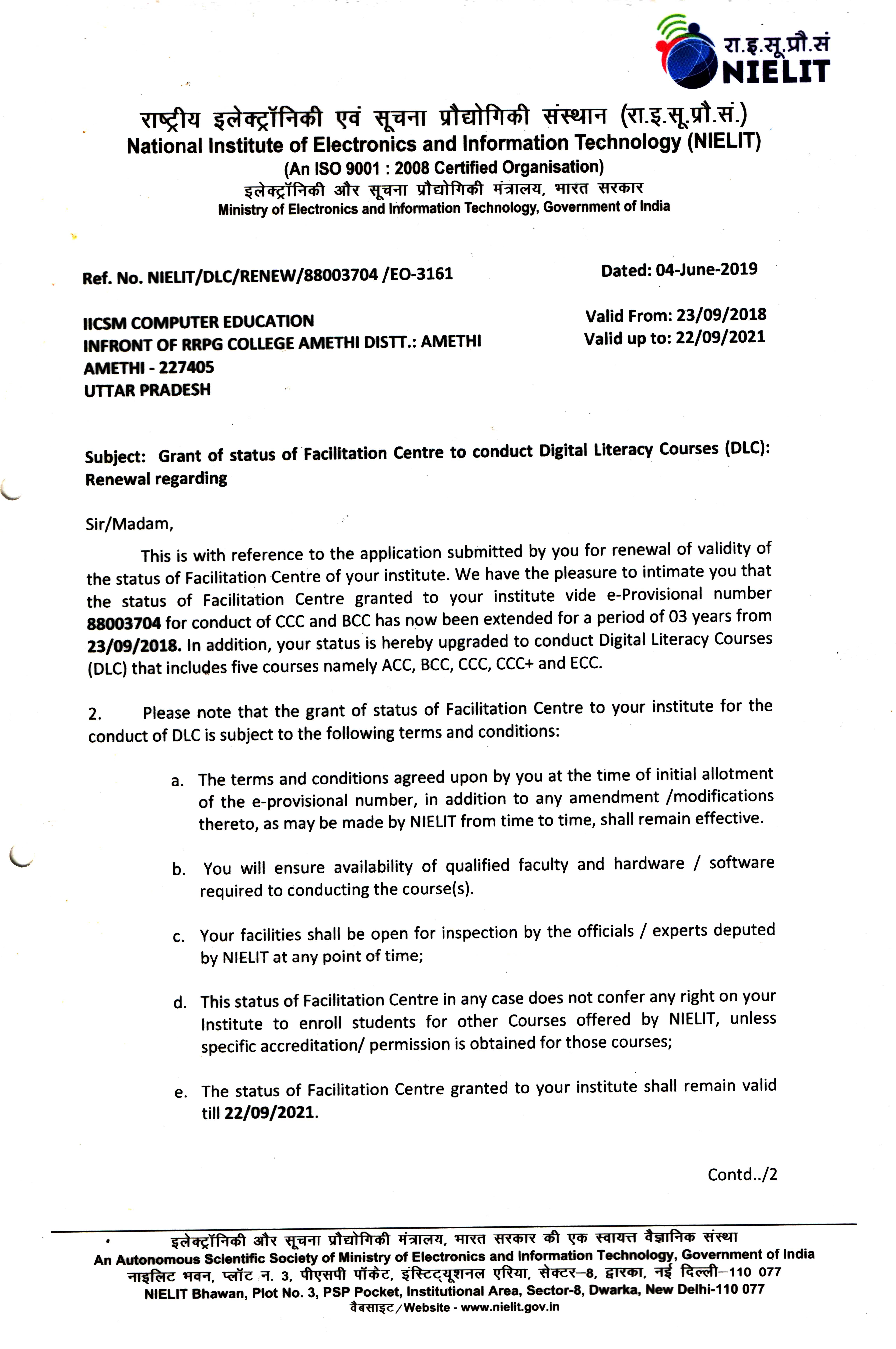 रा.इ.सू.प्रौ.सं
NIELIT

राष्ट्रीय इलेक्ट्रॉनिकी एवं सूचना प्रौद्योगिकी संस्थान (रा.इ.सू.प्रौ.सं.)
National Institute of Electronics and Information Technology (NIELIT)
(An ISO 9001 : 2008 Certified Organisation)
इलेक्ट्रॉनिकी और सूचना प्रौद्योगिकी मंत्रालय, भारत सरकार
Ministry of Electronics and Information Technology, Government of India

Ref. No. NIELIT/DLC/RENEW/88003704 /EO-3161

Dated: 04-June-2019

IICSM COMPUTER EDUCATION
INFRONT OF RRPG COLLEGE AMETHI DISTT.: AMETHI
AMETHI - 227405
UTTAR PRADESH

Valid From: 23/09/2018
Valid up to: 22/09/2021

Subject: Grant of status of Facilitation Centre to conduct Digital Literacy Courses (DLC): Renewal regarding

Sir/Madam,

This is with reference to the application submitted by you for renewal of validity of the status of Facilitation Centre of your institute. We have the pleasure to intimate you that the status of Facilitation Centre granted to your institute vide e-Provisional number 88003704 for conduct of CCC and BCC has now been extended for a period of 03 years from 23/09/2018. In addition, your status is hereby upgraded to conduct Digital Literacy Courses (DLC) that includes five courses namely ACC, BCC, CCC, CCC+ and ECC.

2. Please note that the grant of status of Facilitation Centre to your institute for the conduct of DLC is subject to the following terms and conditions:

a. The terms and conditions agreed upon by you at the time of initial allotment of the e-provisional number, in addition to any amendment /modifications thereto, as may be made by NIELIT from time to time, shall remain effective.

b. You will ensure availability of qualified faculty and hardware / software required to conducting the course(s).

c. Your facilities shall be open for inspection by the officials / experts deputed by NIELIT at any point of time;

d. This status of Facilitation Centre in any case does not confer any right on your Institute to enroll students for other Courses offered by NIELIT, unless specific accreditation/ permission is obtained for those courses;

e. The status of Facilitation Centre granted to your institute shall remain valid till 22/09/2021.

Contd../2

इलेक्ट्रॉनिकी और सूचना प्रौद्योगिकी मंत्रालय, भारत सरकार की एक स्वायत्त वैज्ञानिक संस्था
An Autonomous Scientific Society of Ministry of Electronics and Information Technology, Government of India
नाइलिट भवन, प्लॉट न. 3, पीएसपी पॉकेट, इंस्टिट्यूशनल एरिया, सेक्टर–8, द्वारका, नई दिल्ली–110 077
NIELIT Bhawan, Plot No. 3, PSP Pocket, Institutional Area, Sector-8, Dwarka, New Delhi-110 077
वैबसाइट/Website - www.nielit.gov.in